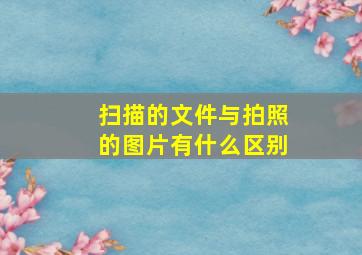 扫描的文件与拍照的图片有什么区别